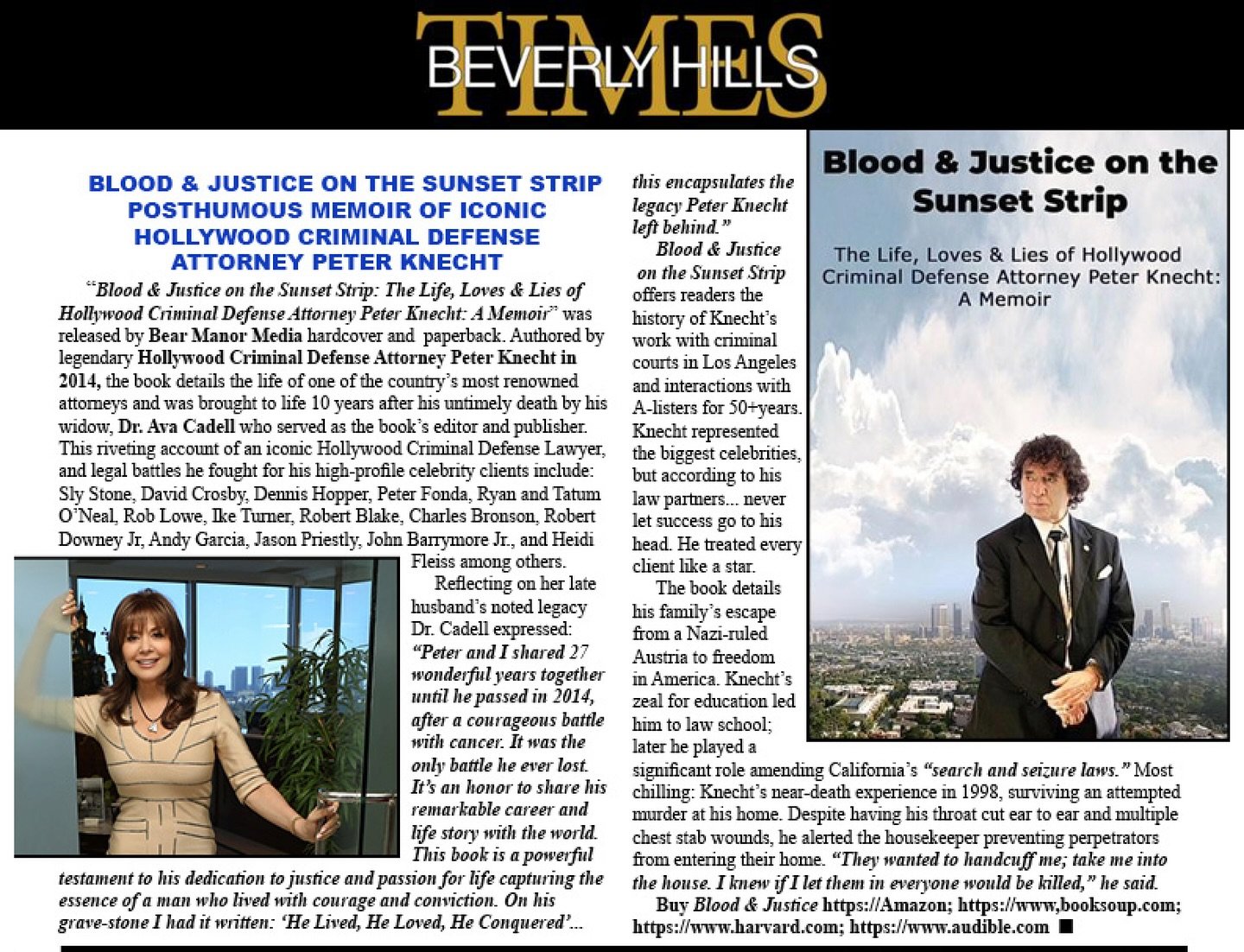 BEVERLY HILLS TIMES

BLOOD & JUSTICE ON THE SUNSET STRIP POSTHUMOUS MEMOIR OF ICONIC HOLLYWOOD CRIMINAL DEFENSE ATTORNEY PETER KNECHT

"Blood & Justice on the Sunset Strip: The Life, Loves & Lies of Hollywood Criminal Defense Attorney Peter Knecht: A Memoir" was released by Bear Manor Media hardcover and paperback. Authored by legendary Hollywood Criminal Defense Attorney Peter Knecht in 2014, the book details the life of one of the country's most renowned attorneys and was brought to life 10 years after his untimely death by his widow, Dr. Ava Cadell who served as the book's editor and publisher. This riveting account of an iconic Hollywood Criminal Defense Lawyer, and legal battles he fought for his high-profile celebrity clients include: Sly Stone, David Crosby, Dennis Hopper, Peter Fonda, Ryan and Tatum O'Neal, Rob Lowe, Ike Turner, Robert Blake, Charles Bronson, Robert Downey Jr, Andy Garcia, Jason Priestly, John Barrymore Jr., and Heidi Fleiss among others.

Reflecting on her late husband's noted legacy Dr. Cadell expressed: "Peter and I shared 27 wonderful years together until he passed in 2014, after a courageous battle with cancer. It was the only battle he ever lost. It's an honor to share his remarkable career and life story with the world. This book is a powerful testament to his dedication to justice and passion for life capturing the essence of a man who lived with courage and conviction. On his grave-stone I had it written: 'He Lived, He Loved, He Conquered'... this encapsulates the legacy Peter Knecht left behind."

Blood & Justice on the Sunset Strip offers readers the history of Knecht's work with criminal courts in Los Angeles and interactions with A-listers for 50+years. Knecht represented the biggest celebrities, but according to his law partners... never let success go to his head. He treated every client like a star.

The book details his family's escape from a Nazi-ruled Austria to freedom in America. Knecht's zeal for education led him to law school; later he played a significant role amending California's "search and seizure laws." Most chilling: Knecht's near-death experience in 1998, surviving an attempted murder at his home. Despite having his throat cut ear to ear and multiple chest stab wounds, he alerted the housekeeper preventing perpetrators from entering their home. "They wanted to handcuff me; take me into the house. I knew if I let them in everyone would be killed," he said.

Buy Blood & Justice https://Amazon; https://www,booksoup.com; https://www.harvard.com; https://www.audible.com ■

Blood & Justice on the Sunset Strip

The Life, Loves & Lies of Hollywood Criminal Defense Attorney Peter Knecht: A Memoir